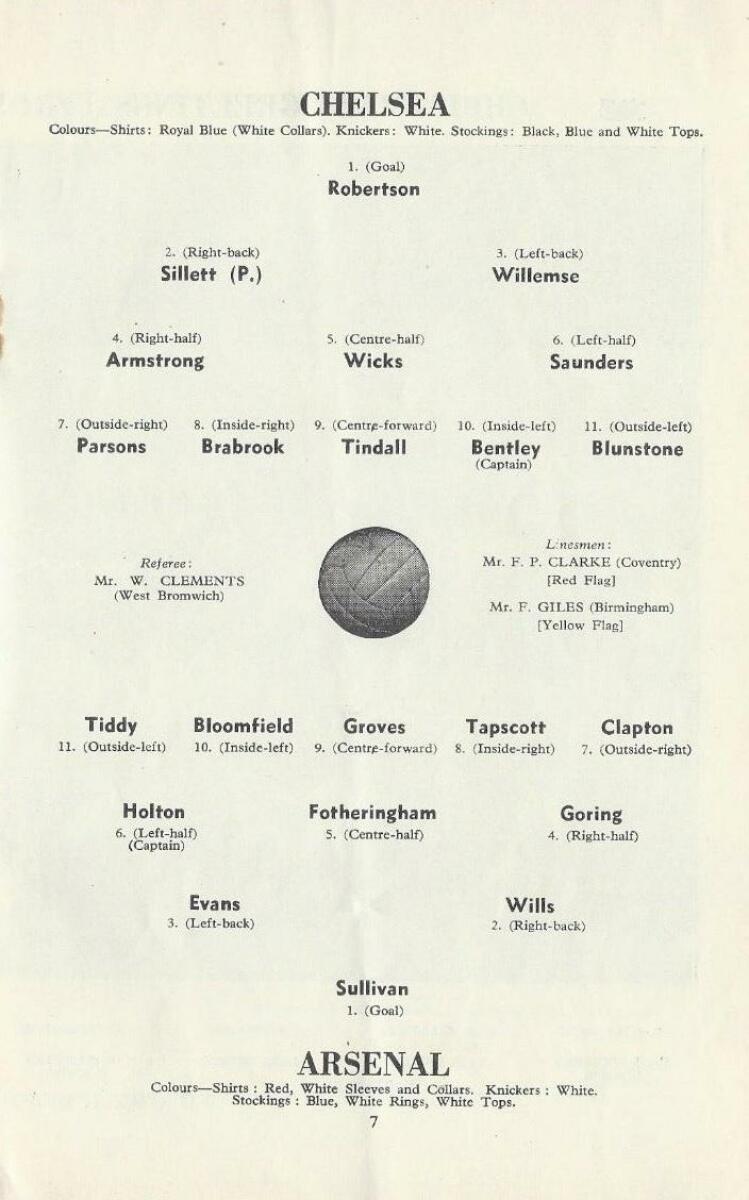 CHELSEA
Colours—Shirts: Royal Blue (White Collars). Knickers: White. Stockings: Black, Blue and White Tops.

1. (Goal)
Robertson

2. (Right-back)
Sillett (P.)

3. (Left-back)
Willemse

4. (Right-half)
Armstrong

5. (Centre-half)
Wicks

6. (Left-half)
Saunders

7. (Outside-right)
Parsons

8. (Inside-right)
Brabrook

9. (Centre-forward)
Tindall

10. (Inside-left)
Bentley
(Captain)

11. (Outside-left)
Blunstone

Referee:
Mr. W. CLEMENTS
(West Bromwich)

Linesmen:
Mr. F. P. CLARKE (Coventry)
[Red Flag]
Mr. F. GILES (Birmingham)
[Yellow Flag]

Tiddy
11. (Outside-left)

Bloomfield
10. (Inside-left)

Groves
9. (Centre-forward)

Tapscott
8. (Inside-right)

Clapton
7. (Outside-right)

Holton
6. (Left-half)
(Captain)

Fotheringham
5. (Centre-half)

Goring
4. (Right-half)

Evans
3. (Left-back)

Wills
2. (Right-back)

Sullivan
1. (Goal)

ARSENAL
Colours—Shirts: Red, White Sleeves and Collars. Knickers: White. Stockings: Blue, White Rings, White Tops.

7